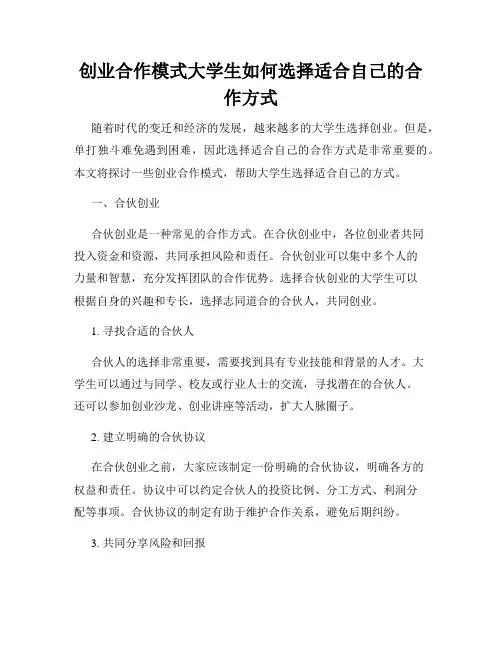 创业合作模式大学生如何选择适合自己的合作方式

随着时代的变迁和经济的发展，越来越多的大学生选择创业。但是，单打独斗难免遇到困难，因此选择适合自己的合作方式是非常重要的。本文将探讨一些创业合作模式，帮助大学生选择适合自己的方式。

一、合伙创业

合伙创业是一种常见的合作方式。在合伙创业中，各位创业者共同投入资金和资源，共同承担风险和责任。合伙创业可以集中多个人的力量和智慧，充分发挥团队的合作优势。选择合伙创业的大学生可以根据自身的兴趣和专长，选择志同道合的合伙人，共同创业。

1. 寻找合适的合伙人

合伙人的选择非常重要，需要找到具有专业技能和背景的人才。大学生可以通过与同学、校友或行业人士的交流，寻找潜在的合伙人。还可以参加创业沙龙、创业讲座等活动，扩大人脉圈子。

2. 建立明确的合伙协议

在合伙创业之前，大家应该制定一份明确的合伙协议，明确各方的权益和责任。协议中可以约定合伙人的投资比例、分工方式、利润分配等事项。合伙协议的制定有助于维护合作关系，避免后期纠纷。

3. 共同分享风险和回报